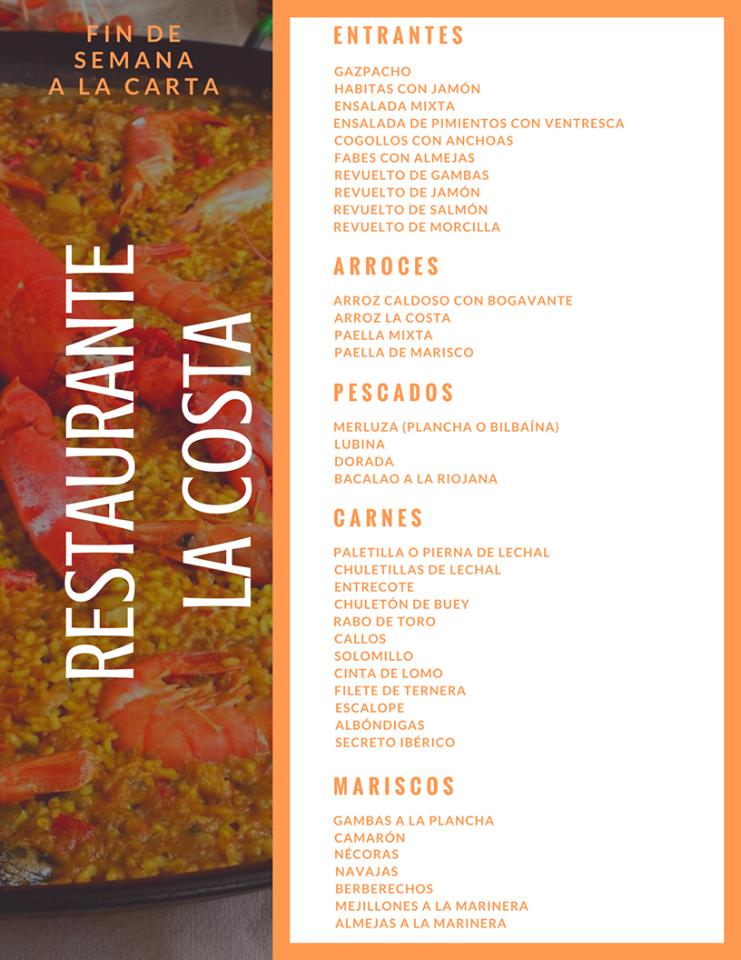 FIN DE SEMANA A LA CARTA

RESTAURANTE LA COSTA

ENTRANTES

GAZPACHO
HABITAS CON JAMÓN
ENSALADA MIXTA
ENSALADA DE PIMIENTOS CON VENTRESCA
COGOLLOS CON ANCHOAS
FABES CON ALMEJAS
REVUELTO DE GAMBAS
REVUELTO DE JAMÓN
REVUELTO DE SALMÓN
REVUELTO DE MORCILLA

ARROCES

ARROZ CALDOSO CON BOGAVANTE
ARROZ LA COSTA
PAELLA MIXTA
PAELLA DE MARISCO

PESCADOS

MERLUZA (PLANCHA O BILBAÍNA)
LUBINA
DORADA
BACALAO A LA RIOJANA

CARNES

PALETILLA O PIERNA DE LECHAL
CHULETILLAS DE LECHAL
ENTRECOTE
CHULETÓN DE BUEY
RABO DE TORO
CALLOS
SOLOMILLO
CINTA DE LOMO
FILETE DE TERNERA
ESCALOPE
ALBÓNDIGAS
SECRETO IBÉRICO

MARISCOS

GAMBAS A LA PLANCHA
CAMARÓN
NÉCORAS
NAVAJAS
BERBERECHOS
MEJILLONES A LA MARINERA
ALMEJAS A LA MARINERA